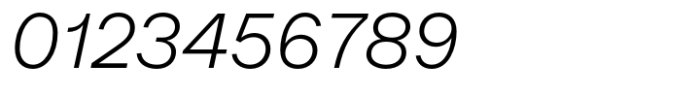 0123456789